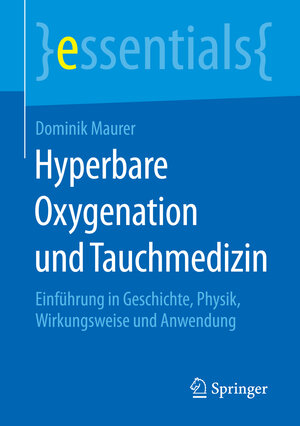 }essentials{

Dominik Maurer

Hyperbare Oxygenation und Tauchmedizin

Einführung in Geschichte, Physik, Wirkungsweise und Anwendung

Springer